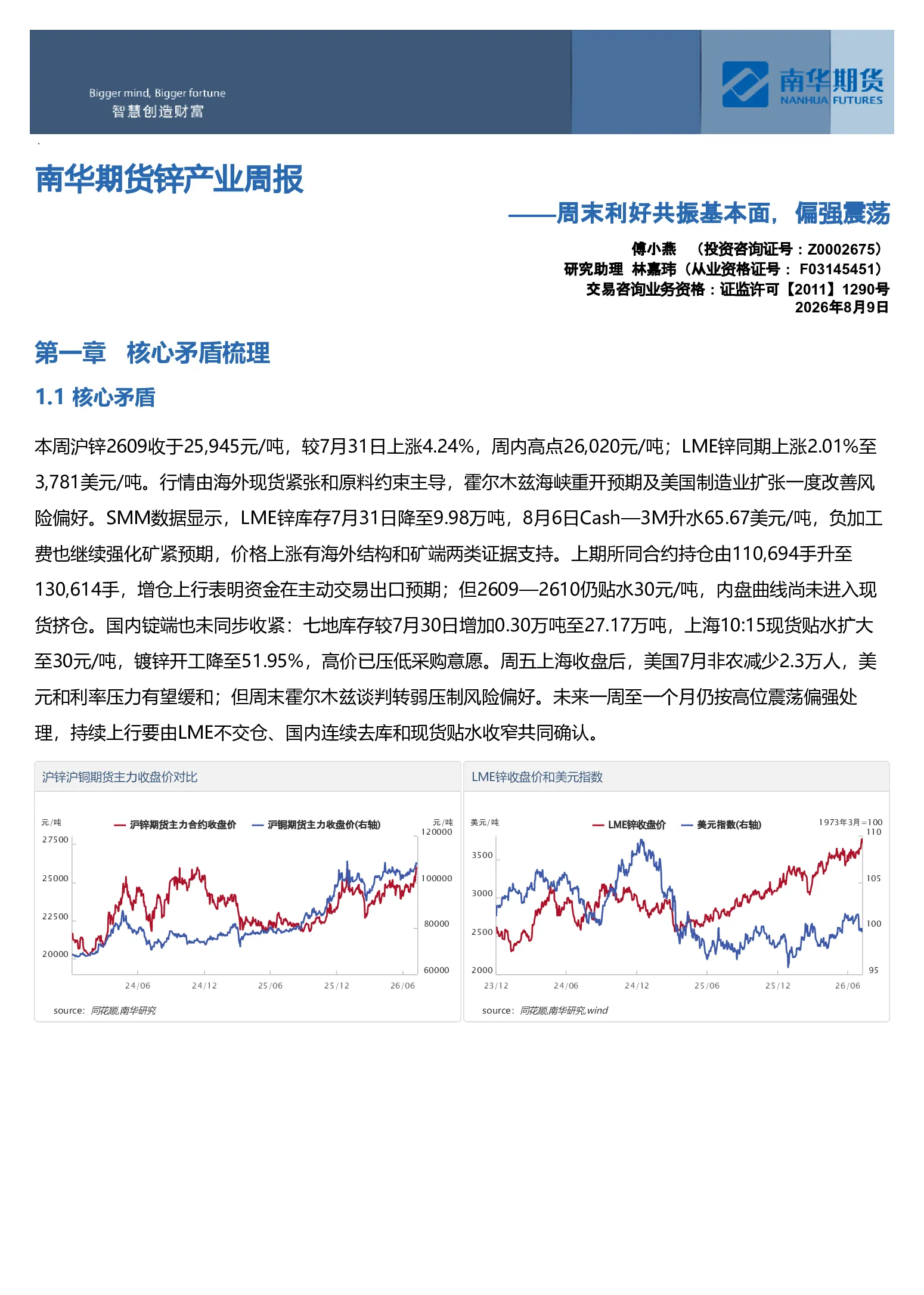 Bigger mind, Bigger fortune
智慧创造财富

南华期货
NANHUA FUTURES

南华期货锌产业周报

——周末利好共振基本面，偏强震荡

傅小燕　（投资咨询证号：Z0002675）
研究助理 林嘉玮（从业资格证号： F03145451）
交易咨询业务资格：证监许可【2011】1290号
2026年8月9日

第一章　核心矛盾梳理

1.1 核心矛盾

本周沪锌2609收于25,945元/吨，较7月31日上涨4.24%，周内高点26,020元/吨；LME锌同期上涨2.01%至3,781美元/吨。行情由海外现货紧张和原料约束主导，霍尔木兹海峡重开预期及美国制造业扩张一度改善风险偏好。SMM数据显示，LME锌库存7月31日降至9.98万吨，8月6日Cash—3M升水65.67美元/吨，负加工费也继续强化矿紧预期，价格上涨有海外结构和矿端两类证据支持。上期所同合约持仓由110,694手升至130,614手，增仓上行表明资金在主动交易出口预期；但2609—2610仍贴水30元/吨，内盘曲线尚未进入现货挤仓。国内锭端也未同步收紧：七地库存较7月30日增加0.30万吨至27.17万吨，上海10:15现货贴水扩大至30元/吨，镀锌开工降至51.95%，高价已压低采购意愿。周五上海收盘后，美国7月非农减少2.3万人，美元和利率压力有望缓和；但周末霍尔木兹谈判转弱压制风险偏好。未来一周至一个月仍按高位震荡偏强处理，持续上行要由LME不交仓、国内连续去库和现货贴水收窄共同确认。

沪锌沪铜期货主力收盘价对比

元/吨
沪锌期货主力合约收盘价
沪铜期货主力收盘价(右轴)
元/吨
27500
25000
22500
20000
120000
100000
80000
60000
24/06
24/12
25/06
25/12
26/06
source: 同花顺,南华研究

LME锌收盘价和美元指数

美元/吨
LME锌收盘价
美元指数(右轴)
1973年3月=100
3500
3000
2500
2000
110
105
100
95
23/12
24/06
24/12
25/06
25/12
26/06
source: 同花顺,南华研究,wind